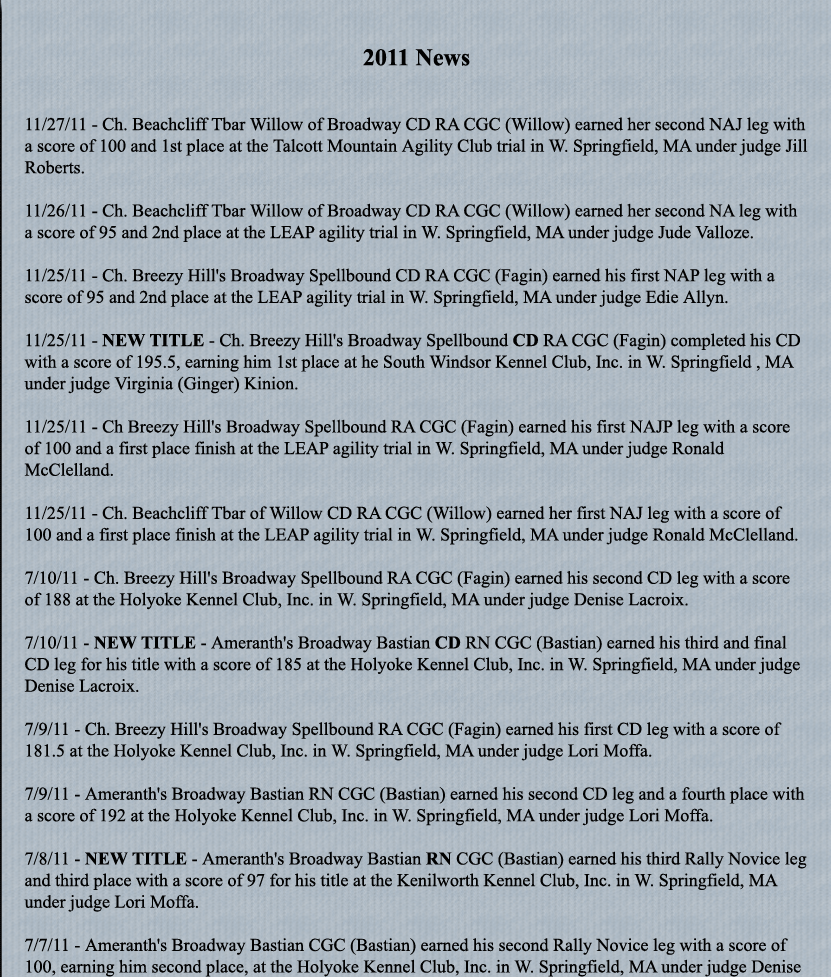 2011 News

11/27/11 - Ch. Beachcliff Tbar Willow of Broadway CD RA CGC (Willow) earned her second NAJ leg with a score of 100 and 1st place at the Talcott Mountain Agility Club trial in W. Springfield, MA under judge Jill Roberts.

11/26/11 - Ch. Beachcliff Tbar Willow of Broadway CD RA CGC (Willow) earned her second NA leg with a score of 95 and 2nd place at the LEAP agility trial in W. Springfield, MA under judge Jude Valloze.

11/25/11 - Ch. Breezy Hill's Broadway Spellbound CD RA CGC (Fagin) earned his first NAP leg with a score of 95 and 2nd place at the LEAP agility trial in W. Springfield, MA under judge Edie Allyn.

11/25/11 - NEW TITLE - Ch. Breezy Hill's Broadway Spellbound CD RA CGC (Fagin) completed his CD with a score of 195.5, earning him 1st place at he South Windsor Kennel Club, Inc. in W. Springfield , MA under judge Virginia (Ginger) Kinion.

11/25/11 - Ch Breezy Hill's Broadway Spellbound RA CGC (Fagin) earned his first NAJP leg with a score of 100 and a first place finish at the LEAP agility trial in W. Springfield, MA under judge Ronald McClelland.

11/25/11 - Ch. Beachcliff Tbar of Willow CD RA CGC (Willow) earned her first NAJ leg with a score of 100 and a first place finish at the LEAP agility trial in W. Springfield, MA under judge Ronald McClelland.

7/10/11 - Ch. Breezy Hill's Broadway Spellbound RA CGC (Fagin) earned his second CD leg with a score of 188 at the Holyoke Kennel Club, Inc. in W. Springfield, MA under judge Denise Lacroix.

7/10/11 - NEW TITLE - Ameranth's Broadway Bastian CD RN CGC (Bastian) earned his third and final CD leg for his title with a score of 185 at the Holyoke Kennel Club, Inc. in W. Springfield, MA under judge Denise Lacroix.

7/9/11 - Ch. Breezy Hill's Broadway Spellbound RA CGC (Fagin) earned his first CD leg with a score of 181.5 at the Holyoke Kennel Club, Inc. in W. Springfield, MA under judge Lori Moffa.

7/9/11 - Ameranth's Broadway Bastian RN CGC (Bastian) earned his second CD leg and a fourth place with a score of 192 at the Holyoke Kennel Club, Inc. in W. Springfield, MA under judge Lori Moffa.

7/8/11 - NEW TITLE - Ameranth's Broadway Bastian RN CGC (Bastian) earned his third Rally Novice leg and third place with a score of 97 for his title at the Kenilworth Kennel Club, Inc. in W. Springfield, MA under judge Lori Moffa.

7/7/11 - Ameranth's Broadway Bastian CGC (Bastian) earned his second Rally Novice leg with a score of 100, earning him second place, at the Holyoke Kennel Club, Inc. in W. Springfield, MA under judge Denise